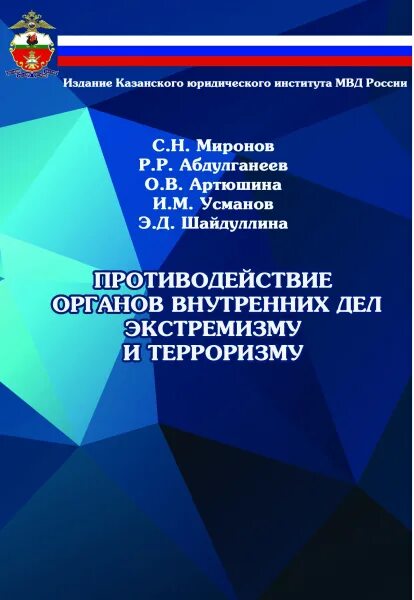 Издание Казанского юридического института МВД России

С.Н. Миронов
Р.Р. Абдулганеев
О.В. Артюшина
И.М. Усманов
Э.Д. Шайдуллина

ПРОТИВОДЕЙСТВИЕ ОРГАНОВ ВНУТРЕННИХ ДЕЛ ЭКСТРЕМИЗМУ И ТЕРРОРИЗМУ